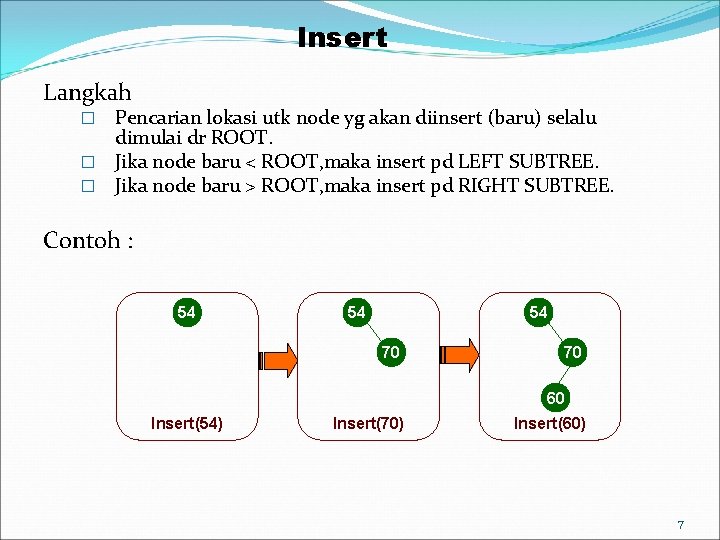 Insert

Langkah

□ Pencarian lokasi utk node yg akan diinsert (baru) selalu dimulai dr ROOT.
□ Jika node baru < ROOT,maka insert pd LEFT SUBTREE.
□ Jika node baru > ROOT,maka insert pd RIGHT SUBTREE.

Contoh :

54
Insert(54)

54
70
Insert(70)

54
70
60
Insert(60)

7